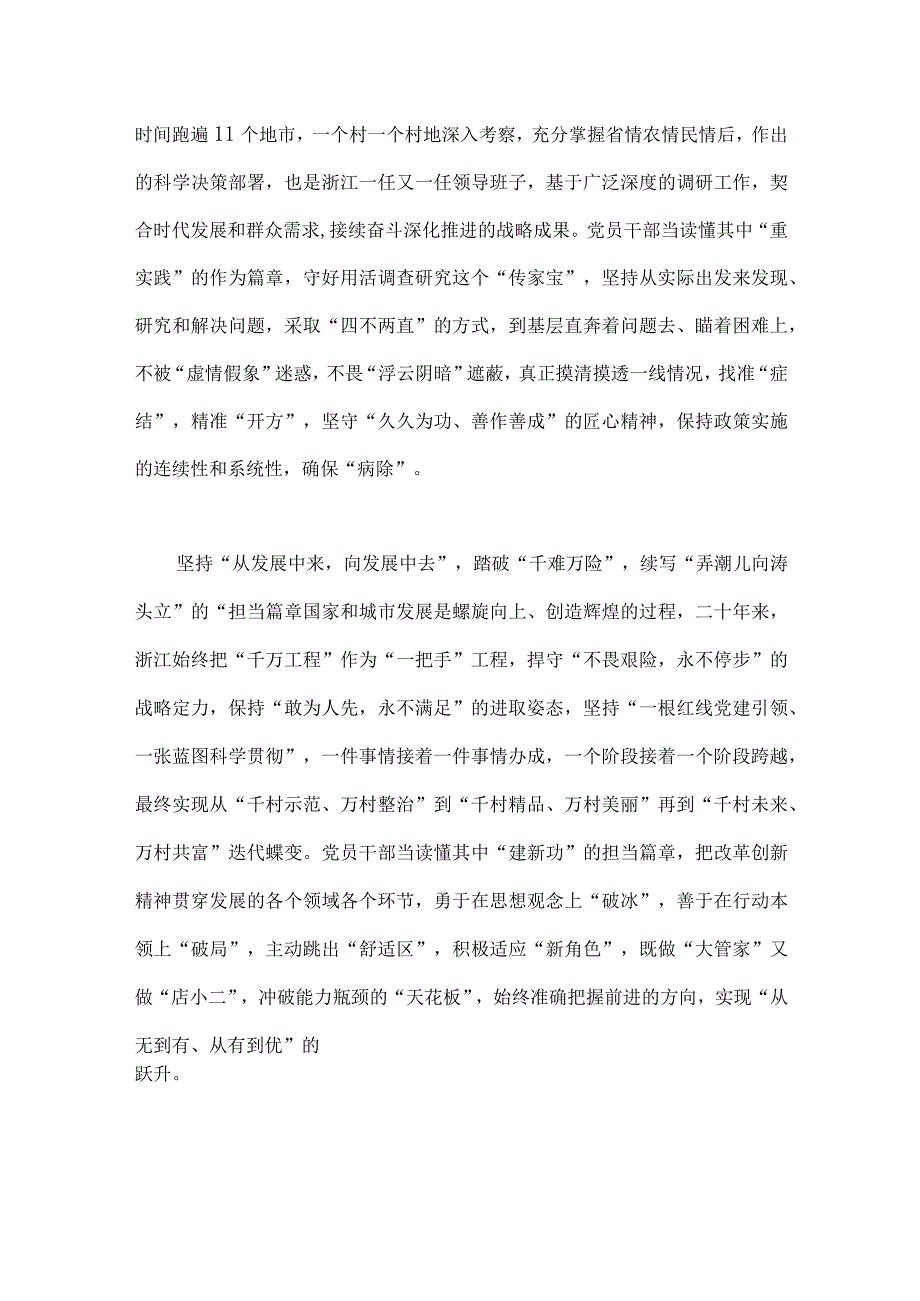 时间跑遍11个地市，一个村一个村地深入考察，充分掌握省情农情民情后，作出的科学决策部署，也是浙江一任又一任领导班子，基于广泛深度的调研工作，契合时代发展和群众需求，接续奋斗深化推进的战略成果。党员干部当读懂其中“重实践”的作为篇章，守好用活调查研究这个“传家宝”，坚持从实际出发来发现、研究和解决问题，采取“四不两直”的方式，到基层直奔着问题去、瞄着困难上，不被“虚情假象”迷惑，不畏“浮云阴暗”遮蔽，真正摸清摸透一线情况，找准“症结”，精准“开方”，坚守“久久为功、善作善成”的匠心精神，保持政策实施的连续性和系统性，确保“病除”。

坚持“从发展中来，向发展中去”，踏破“千难万险”，续写“弄潮儿向涛头立”的“担当篇章国家和城市发展是螺旋向上、创造辉煌的过程，二十年来，浙江始终把“千万工程”作为“一把手”工程，捍守“不畏艰险，永不停步”的战略定力，保持“敢为人先，永不满足”的进取姿态，坚持“一根红线党建引领、一张蓝图科学贯彻”，一件事情接着一件事情办成，一个阶段接着一个阶段跨越，最终实现从“千村示范、万村整治”到“千村精品、万村美丽”再到“千村未来、万村共富”迭代蝶变。党员干部当读懂其中“建新功”的担当篇章，把改革创新精神贯穿发展的各个领域各个环节，勇于在思想观念上“破冰”，善于在行动本领上“破局”，主动跳出“舒适区”，积极适应“新角色”，既做“大管家”又做“店小二”，冲破能力瓶颈的“天花板”，始终准确把握前进的方向，实现“从无到有、从有到优”的跃升。